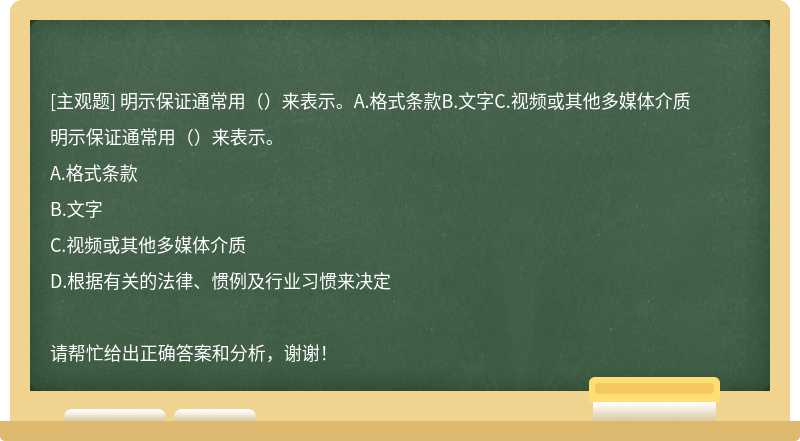 [主观题] 明示保证通常用（）来表示。A.格式条款B.文字C.视频或其他多媒体介质

明示保证通常用（）来表示。

A.格式条款

B.文字

C.视频或其他多媒体介质

D.根据有关的法律、惯例及行业习惯来决定

请帮忙给出正确答案和分析，谢谢！